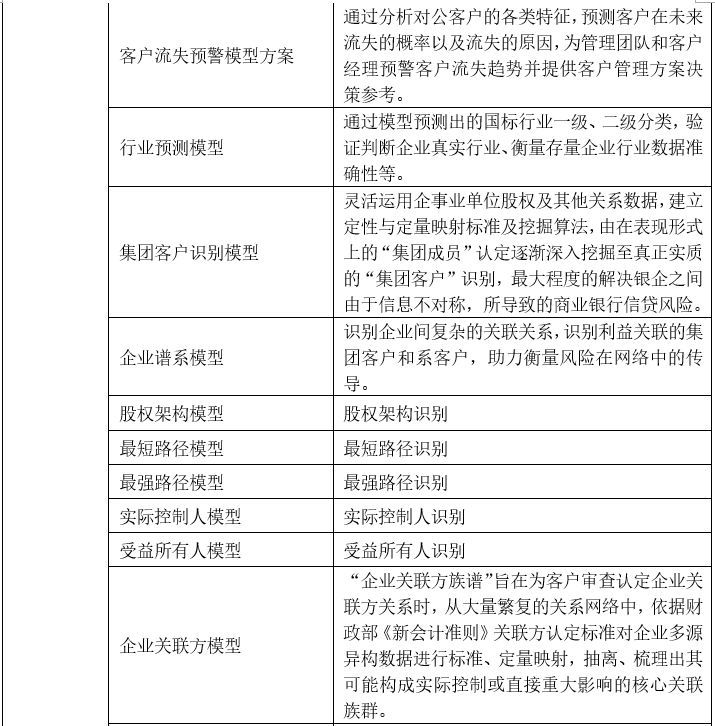 | | | |
|---|---|---|
| | 客户流失预警模型方案 | 通过分析对公客户的各类特征，预测客户在未来流失的概率以及流失的原因，为管理团队和客户经理预警客户流失趋势并提供客户管理方案决策参考。 |
| | 行业预测模型 | 通过模型预测出的国标行业一级、二级分类，验证判断企业真实行业、衡量存量企业行业数据准确性等。 |
| | 集团客户识别模型 | 灵活运用企事业单位股权及其他关系数据，建立定性与定量映射标准及挖掘算法，由在表现形式上的“集团成员”认定逐渐深入挖掘至真正实质的“集团客户”识别，最大程度的解决银企之间由于信息不对称，所导致的商业银行信贷风险。 |
| | 企业谱系模型 | 识别企业间复杂的关联关系，识别利益关联的集团客户和系客户，助力衡量风险在网络中的传导。 |
| | 股权架构模型 | 股权架构识别 |
| | 最短路径模型 | 最短路径识别 |
| | 最强路径模型 | 最强路径识别 |
| | 实际控制人模型 | 实际控制人识别 |
| | 受益所有人模型 | 受益所有人识别 |
| | 企业关联方模型 | “企业关联方族谱”旨在为客户审查认定企业关联方关系时，从大量繁复的关系网络中，依据财政部《新会计准则》关联方认定标准对企业多源异构数据进行标准、定量映射，抽离、梳理出其可能构成实际控制或直接重大影响的核心关联族群。 |